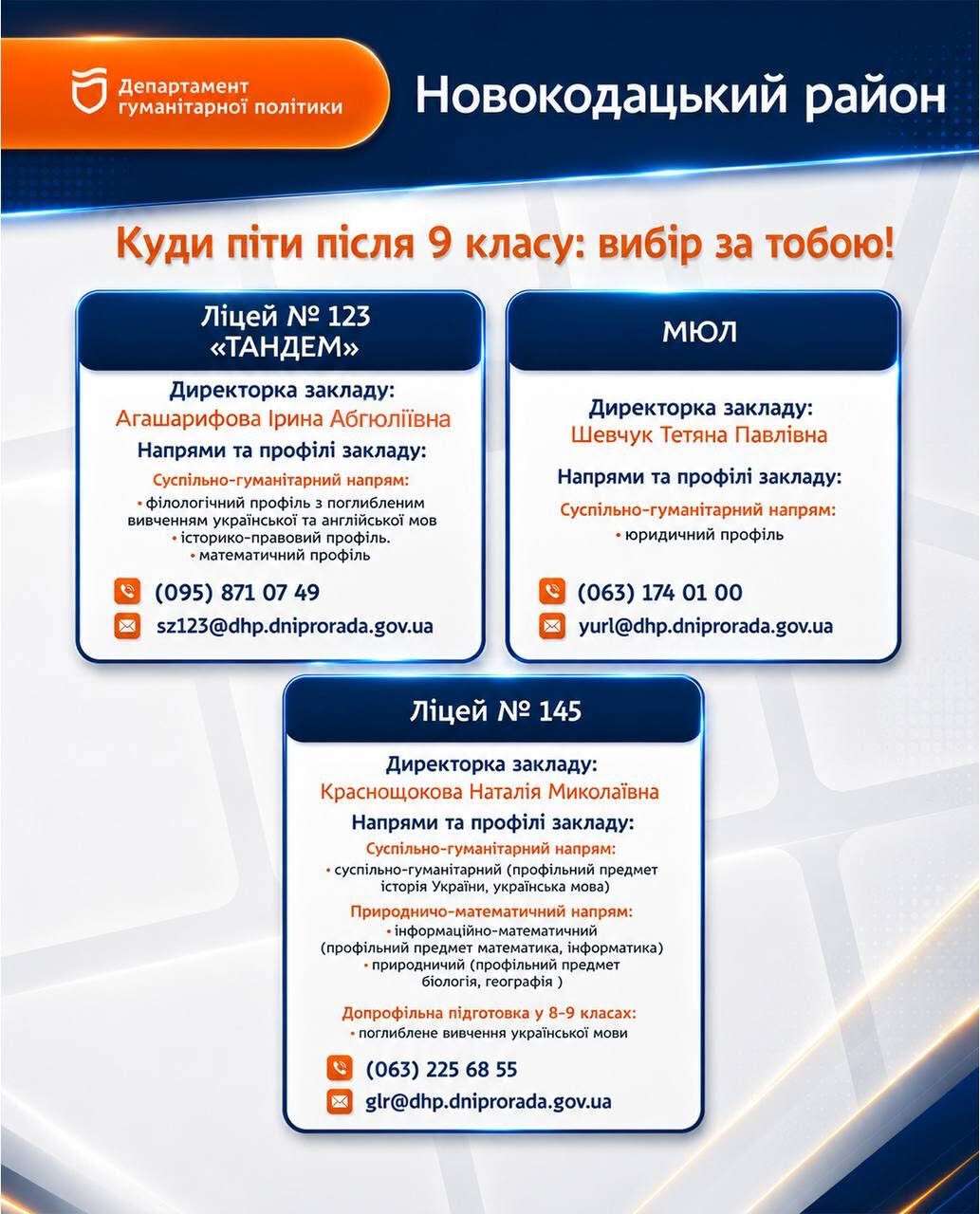 Департамент гуманітарної політики

Новокодацький район

Куди піти після 9 класу: вибір за тобою!

Ліцей № 123 «ТАНДЕМ»

Директорка закладу:
Агашарифова Ірина Абгюліївна

Напрями та профілі закладу:

Суспільно-гуманітарний напрям:
• філологічний профіль з поглибленим вивченням української та англійської мов
• історико-правовий профіль.
• математичний профіль

(095) 871 07 49
sz123@dhp.dniprorada.gov.ua

МЮЛ

Директорка закладу:
Шевчук Тетяна Павлівна

Напрями та профілі закладу:

Суспільно-гуманітарний напрям:
• юридичний профіль

(063) 174 01 00
yurl@dhp.dniprorada.gov.ua

Ліцей № 145

Директорка закладу:
Краснощокова Наталія Миколаївна

Напрями та профілі закладу:

Суспільно-гуманітарний напрям:
• суспільно-гуманітарний (профільний предмет історія України, українська мова)

Природничо-математичний напрям:
• інформаційно-математичний (профільний предмет математика, інформатика)
• природничий (профільний предмет біологія, географія )

Допрофільна підготовка у 8-9 класах:
• поглиблене вивчення української мови

(063) 225 68 55
glr@dhp.dniprorada.gov.ua